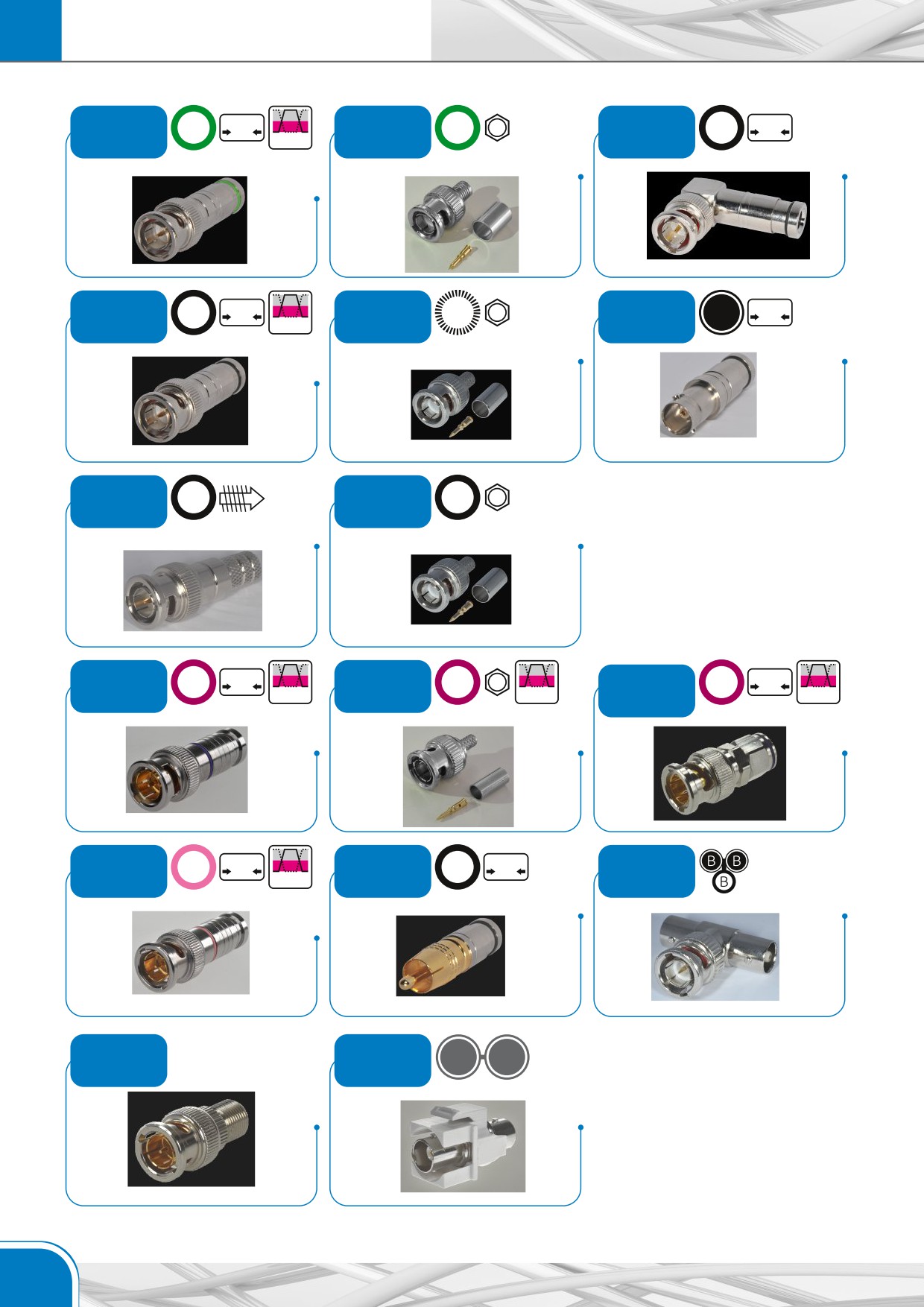 B B
B